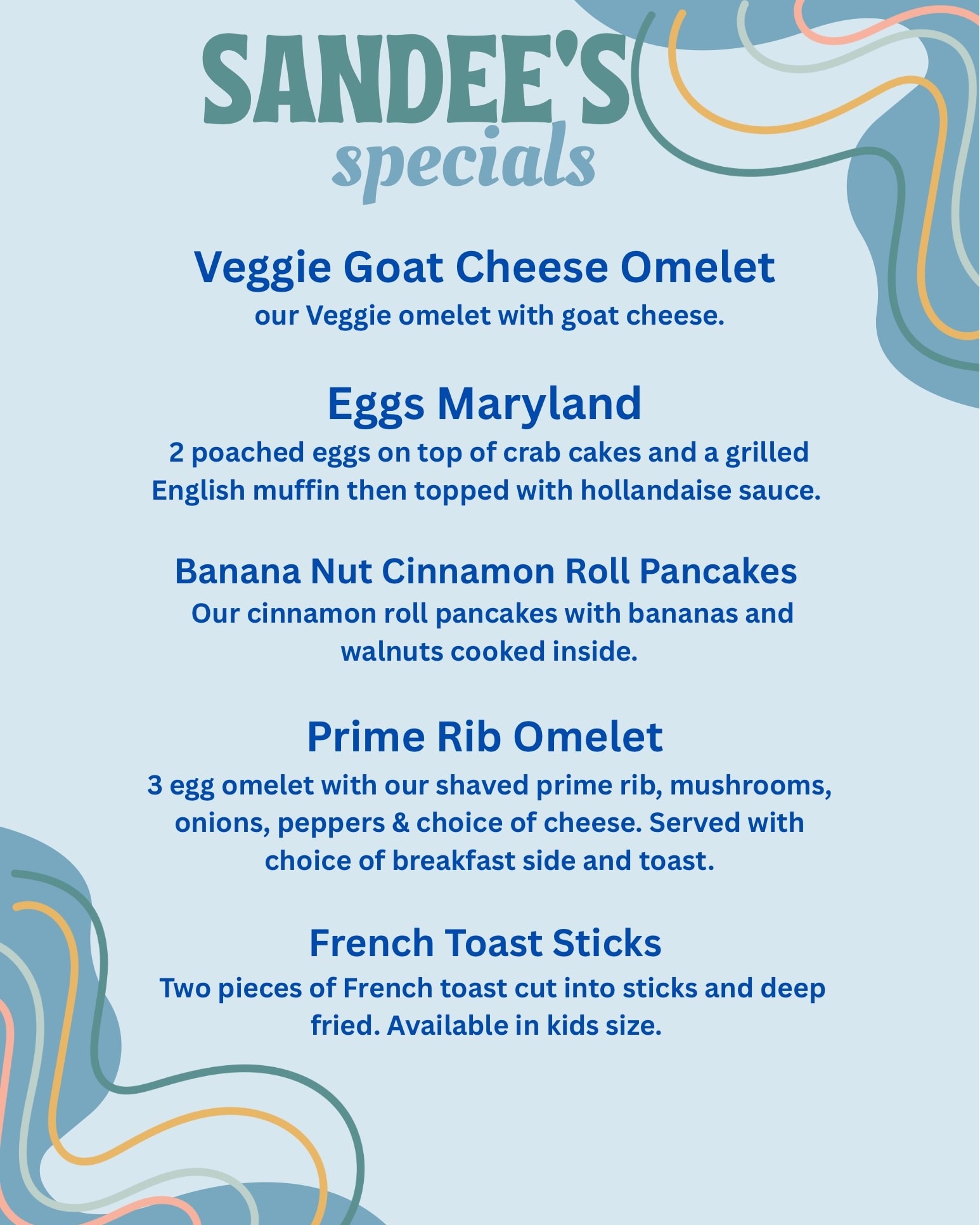 SANDEE'S
specials

Veggie Goat Cheese Omelet
our Veggie omelet with goat cheese.

Eggs Maryland
2 poached eggs on top of crab cakes and a grilled English muffin then topped with hollandaise sauce.

Banana Nut Cinnamon Roll Pancakes
Our cinnamon roll pancakes with bananas and walnuts cooked inside.

Prime Rib Omelet
3 egg omelet with our shaved prime rib, mushrooms, onions, peppers & choice of cheese. Served with choice of breakfast side and toast.

French Toast Sticks
Two pieces of French toast cut into sticks and deep fried. Available in kids size.